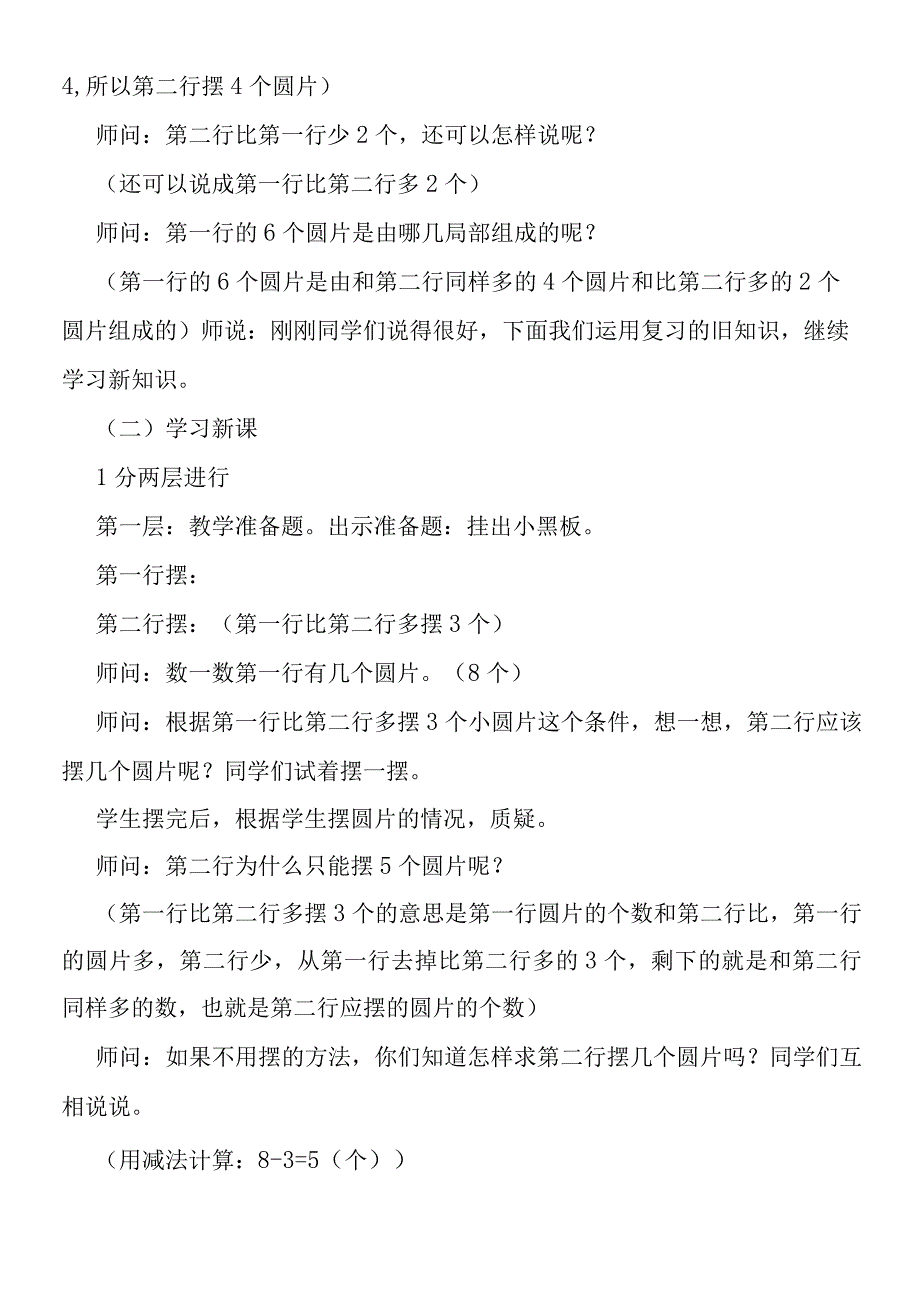 4,所以第二行摆 4 个圆片）

师问：第二行比第一行少 2 个，还可以怎样说呢？

（还可以说成第一行比第二行多 2 个）

师问：第一行的 6 个圆片是由哪几局部组成的呢？

（第一行的 6 个圆片是由和第二行同样多的 4 个圆片和比第二行多的 2 个圆片组成的）师说：刚刚同学们说得很好，下面我们运用复习的旧知识，继续学习新知识。

（二）学习新课

1 分两层进行

第一层：教学准备题。出示准备题：挂出小黑板。

第一行摆：

第二行摆：（第一行比第二行多摆 3 个）

师问：数一数第一行有几个圆片。（8 个）

师问：根据第一行比第二行多摆 3 个小圆片这个条件，想一想，第二行应该摆几个圆片呢？同学们试着摆一摆。

学生摆完后，根据学生摆圆片的情况，质疑。

师问：第二行为什么只能摆 5 个圆片呢？

（第一行比第二行多摆 3 个的意思是第一行圆片的个数和第二行比，第一行的圆片多，第二行少，从第一行去掉比第二行多的 3 个，剩下的就是和第二行同样多的数，也就是第二行应摆的圆片的个数）

师问：如果不用摆的方法，你们知道怎样求第二行摆几个圆片吗？同学们互相说说。

（用减法计算：8-3=5（个））